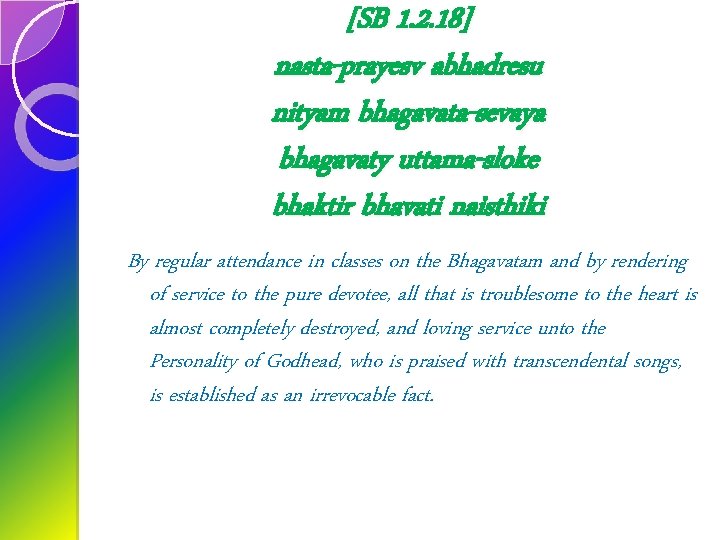 [SB 1.2.18]
nasta-prayesv abhadresu
nityam bhagavata-sevaya
bhagavaty uttama-sloke
bhaktir bhavati naisthiki

By regular attendance in classes on the Bhagavatam and by rendering of service to the pure devotee, all that is troublesome to the heart is almost completely destroyed, and loving service unto the Personality of Godhead, who is praised with transcendental songs, is established as an irrevocable fact.